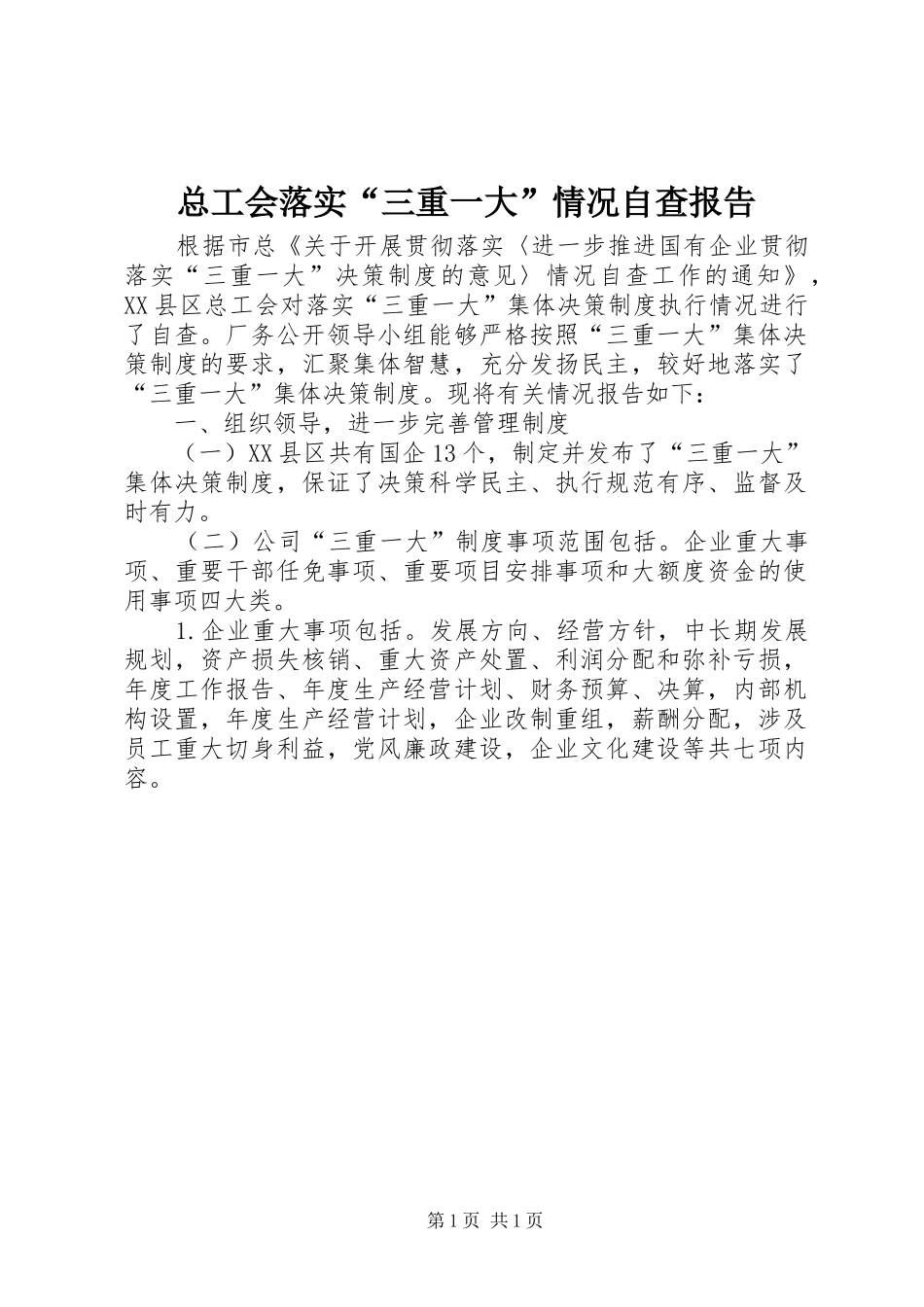 总工会落实“三重一大”情况自查报告

根据市总《关于开展贯彻落实〈进一步推进国有企业贯彻落实“三重一大”决策制度的意见〉情况自查工作的通知》，XX县区总工会对落实“三重一大”集体决策制度执行情况进行了自查。厂务公开领导小组能够严格按照“三重一大”集体决策制度的要求，汇聚集体智慧，充分发扬民主，较好地落实了“三重一大”集体决策制度。现将有关情况报告如下：

一、组织领导，进一步完善管理制度

（一）XX县区共有国企13个，制定并发布了“三重一大”集体决策制度，保证了决策科学民主、执行规范有序、监督及时有力。

（二）公司“三重一大”制度事项范围包括。企业重大事项、重要干部任免事项、重要项目安排事项和大额度资金的使用事项四大类。

1.企业重大事项包括。发展方向、经营方针，中长期发展规划，资产损失核销、重大资产处置、利润分配和弥补亏损，年度工作报告、年度生产经营计划、财务预算、决算，内部机构设置，年度生产经营计划，企业改制重组，薪酬分配，涉及员工重大切身利益，党风廉政建设，企业文化建设等共七项内容。

第1页 共1页